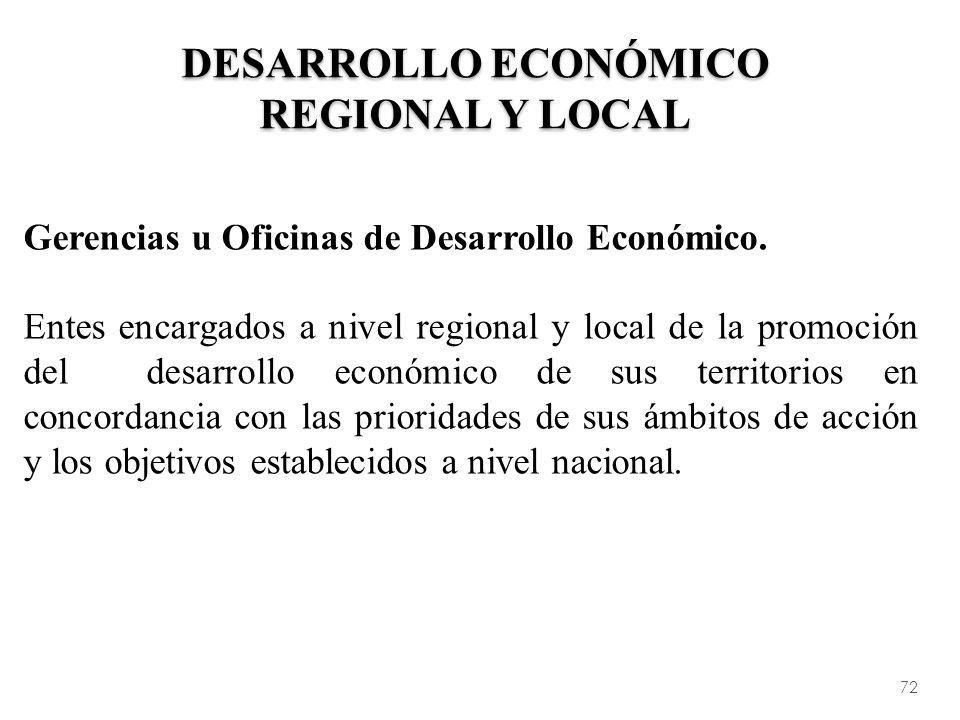 DESARROLLO ECONÓMICO REGIONAL Y LOCAL

Gerencias u Oficinas de Desarrollo Económico.

Entes encargados a nivel regional y local de la promoción del desarrollo económico de sus territorios en concordancia con las prioridades de sus ámbitos de acción y los objetivos establecidos a nivel nacional.

72